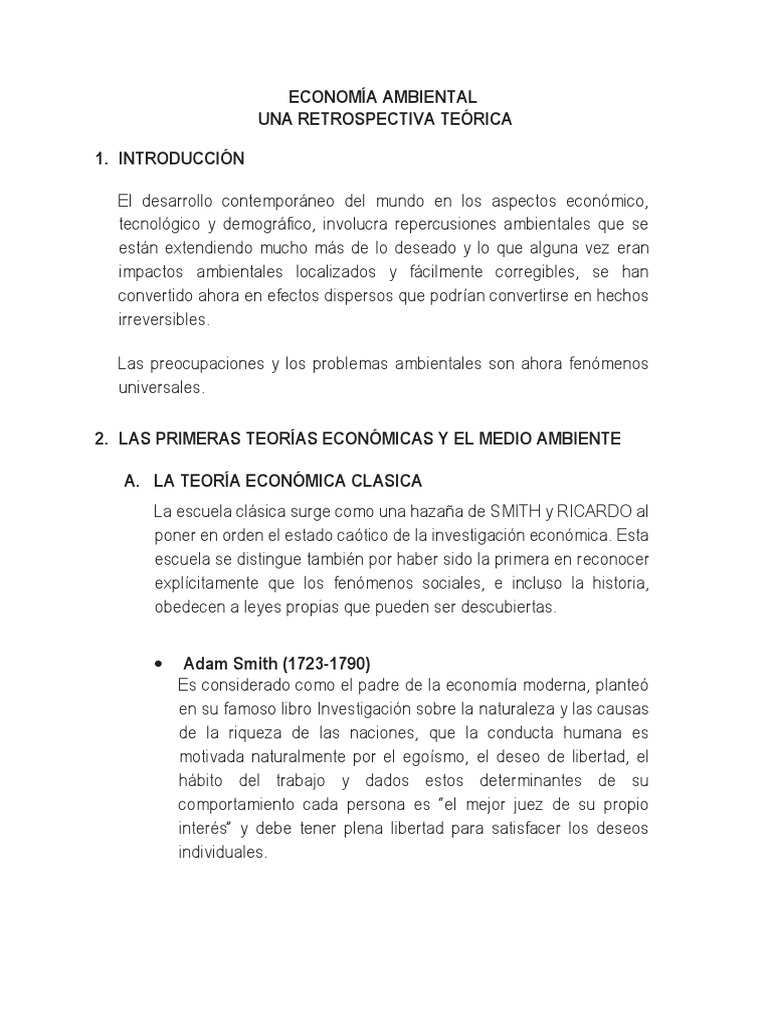 ECONOMÍA AMBIENTAL
UNA RETROSPECTIVA TEÓRICA

1. INTRODUCCIÓN

El desarrollo contemporáneo del mundo en los aspectos económico, tecnológico y demográfico, involucra repercusiones ambientales que se están extendiendo mucho más de lo deseado y lo que alguna vez eran impactos ambientales localizados y fácilmente corregibles, se han convertido ahora en efectos dispersos que podrían convertirse en hechos irreversibles.

Las preocupaciones y los problemas ambientales son ahora fenómenos universales.

2. LAS PRIMERAS TEORÍAS ECONÓMICAS Y EL MEDIO AMBIENTE

A. LA TEORÍA ECONÓMICA CLASICA

La escuela clásica surge como una hazaña de SMITH y RICARDO al poner en orden el estado caótico de la investigación económica. Esta escuela se distingue también por haber sido la primera en reconocer explícitamente que los fenómenos sociales, e incluso la historia, obedecen a leyes propias que pueden ser descubiertas.

• Adam Smith (1723-1790)
Es considerado como el padre de la economía moderna, planteó en su famoso libro Investigación sobre la naturaleza y las causas de la riqueza de las naciones, que la conducta humana es motivada naturalmente por el egoísmo, el deseo de libertad, el hábito del trabajo y dados estos determinantes de su comportamiento cada persona es "el mejor juez de su propio interés" y debe tener plena libertad para satisfacer los deseos individuales.